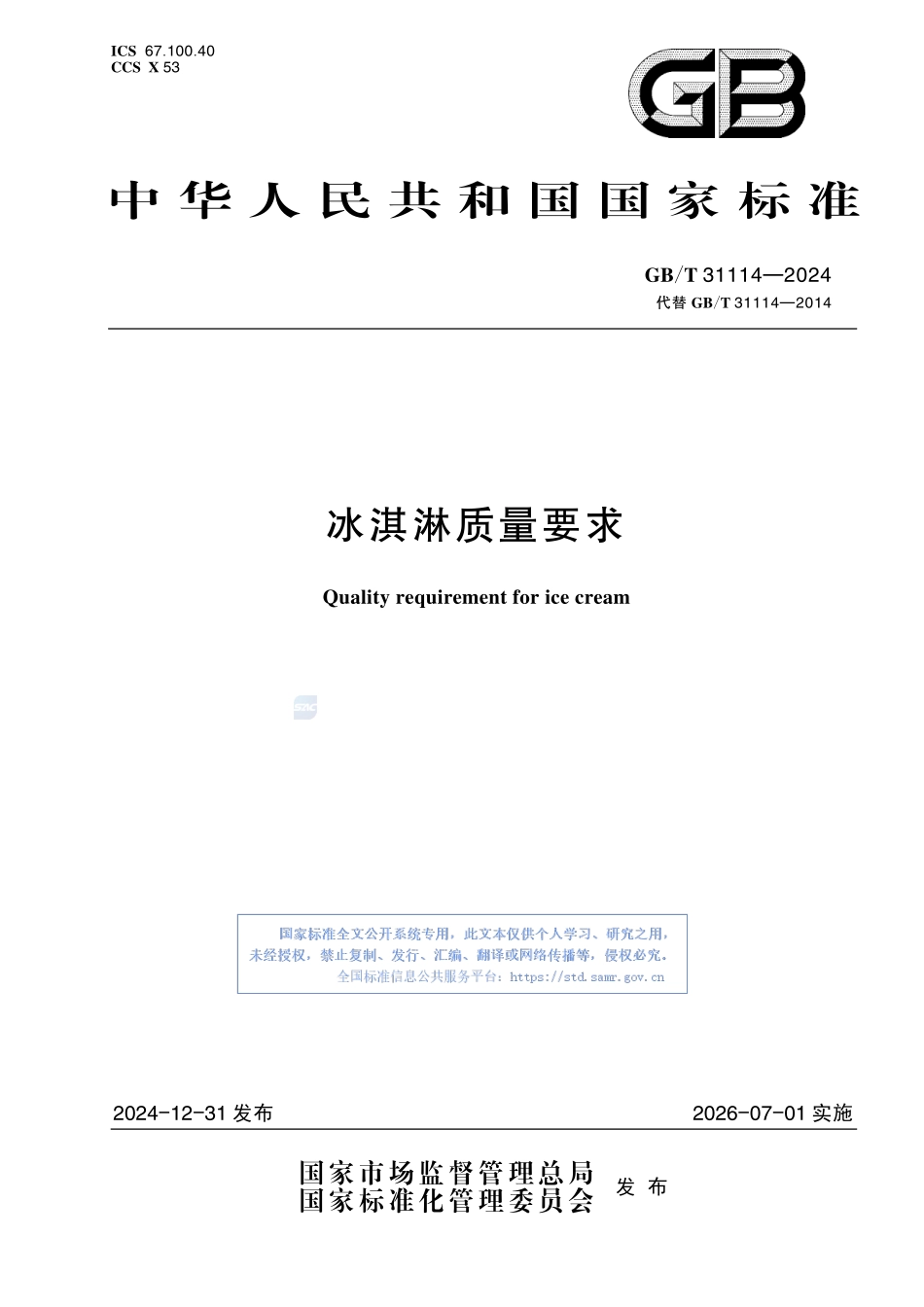 ICS 67.100.40
CCS X 53

GB

中华人民共和国国家标准

GB/T 31114—2024
代替 GB/T 31114—2014

冰淇淋质量要求

Quality requirement for ice cream

国家标准全文公开系统专用，此文本仅供个人学习、研究之用，未经授权，禁止复制、发行、汇编、翻译或网络传播等，侵权必究。
全国标准信息公共服务平台：https://std.samr.gov.cn

2024-12-31 发布

2026-07-01 实施

国家市场监督管理总局
国家标准化管理委员会
发布